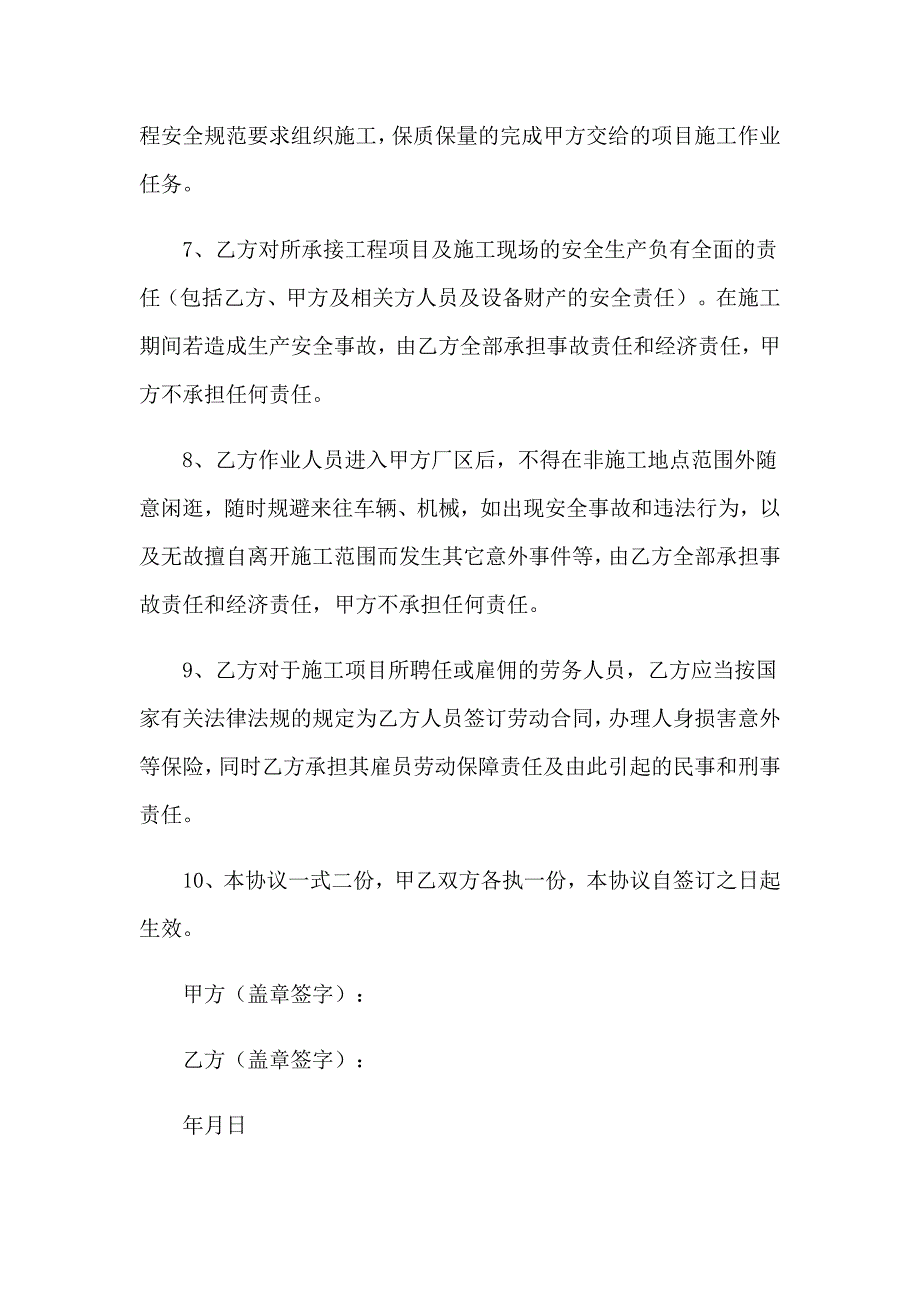 程安全规范要求组织施工，保质保量的完成甲方交给的项目施工作业任务。

7、乙方对所承接工程项目及施工现场的安全生产负有全面的责任（包括乙方、甲方及相关方人员及设备财产的安全责任）。在施工期间若造成生产安全事故，由乙方全部承担事故责任和经济责任，甲方不承担任何责任。

8、乙方作业人员进入甲方厂区后，不得在非施工地点范围外随意闲逛，随时规避来往车辆、机械，如出现安全事故和违法行为，以及无故擅自离开施工范围而发生其它意外事件等，由乙方全部承担事故责任和经济责任，甲方不承担任何责任。

9、乙方对于施工项目所聘任或雇佣的劳务人员，乙方应当按国家有关法律法规的规定为乙方人员签订劳动合同，办理人身损害意外等保险，同时乙方承担其雇员劳动保障责任及由此引起的民事和刑事责任。

10、本协议一式二份，甲乙双方各执一份，本协议自签订之日起生效。

甲方（盖章签字）：

乙方（盖章签字）：

年月日